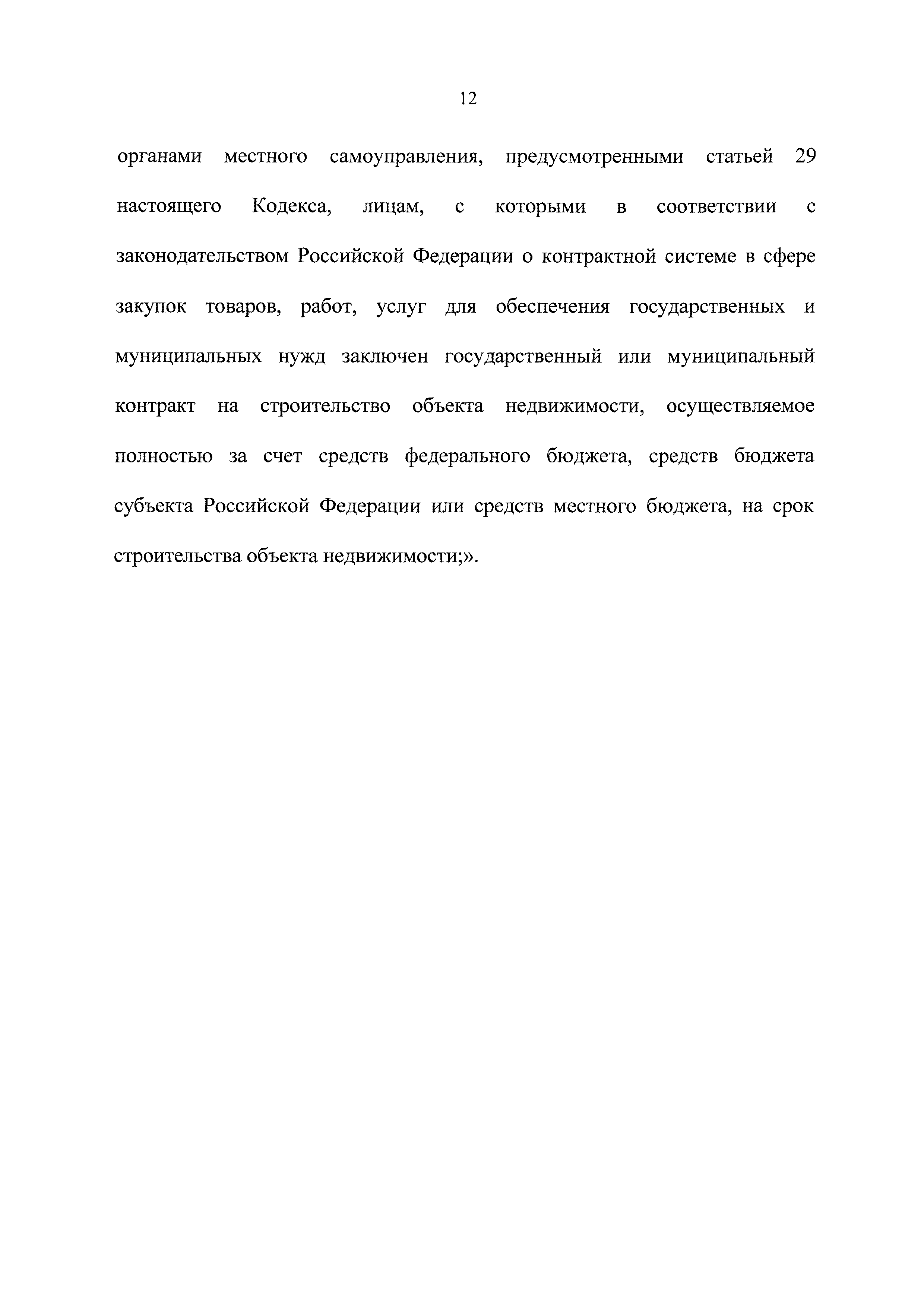 12

органами местного самоуправления, предусмотренными статьей 29 настоящего Кодекса, лицам, с которыми в соответствии с законодательством Российской Федерации о контрактной системе в сфере закупок товаров, работ, услуг для обеспечения государственных и муниципальных нужд заключен государственный или муниципальный контракт на строительство объекта недвижимости, осуществляемое полностью за счет средств федерального бюджета, средств бюджета субъекта Российской Федерации или средств местного бюджета, на срок строительства объекта недвижимости;».